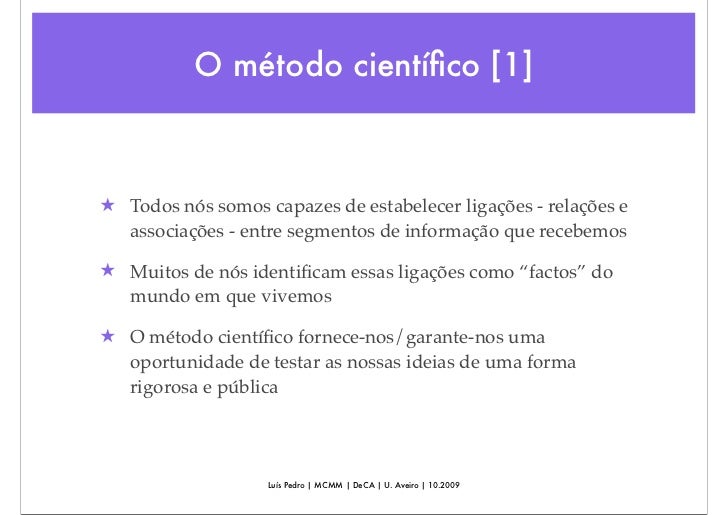 O método científico [1]

★ Todos nós somos capazes de estabelecer ligações - relações e associações - entre segmentos de informação que recebemos

★ Muitos de nós identificam essas ligações como “factos” do mundo em que vivemos

★ O método científico fornece-nos/garante-nos uma oportunidade de testar as nossas ideias de uma forma rigorosa e pública

Luís Pedro | MCMM | DeCA | U. Aveiro | 10.2009